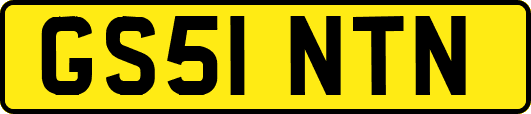 GS51 NTN